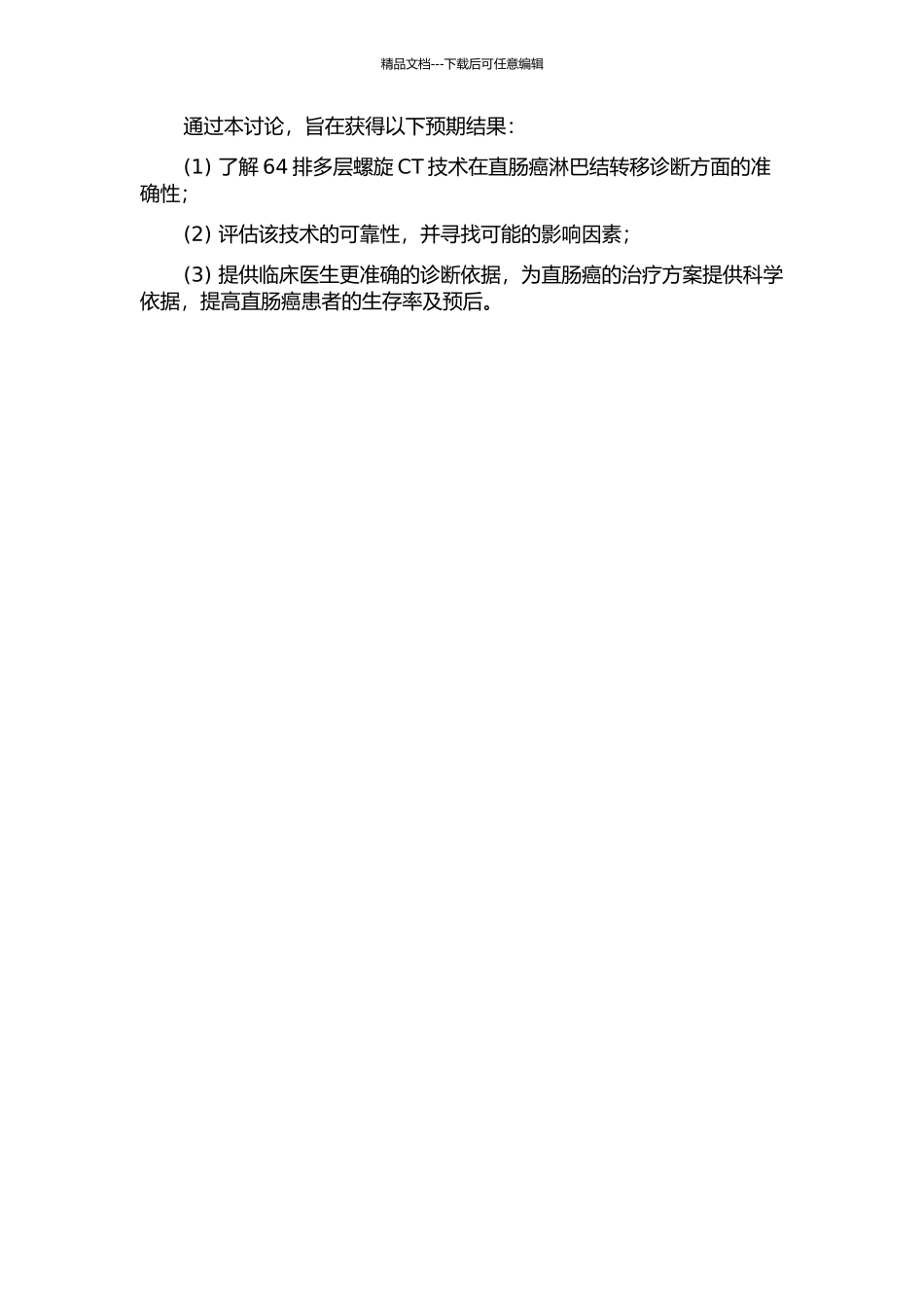 精品文档---下载后可任意编辑

通过本讨论，旨在获得以下预期结果：

(1) 了解 64 排多层螺旋 CT 技术在直肠癌淋巴结转移诊断方面的准确性；

(2) 评估该技术的可靠性，并寻找可能的影响因素；

(3) 提供临床医生更准确的诊断依据，为直肠癌的治疗方案提供科学依据，提高直肠癌患者的生存率及预后。